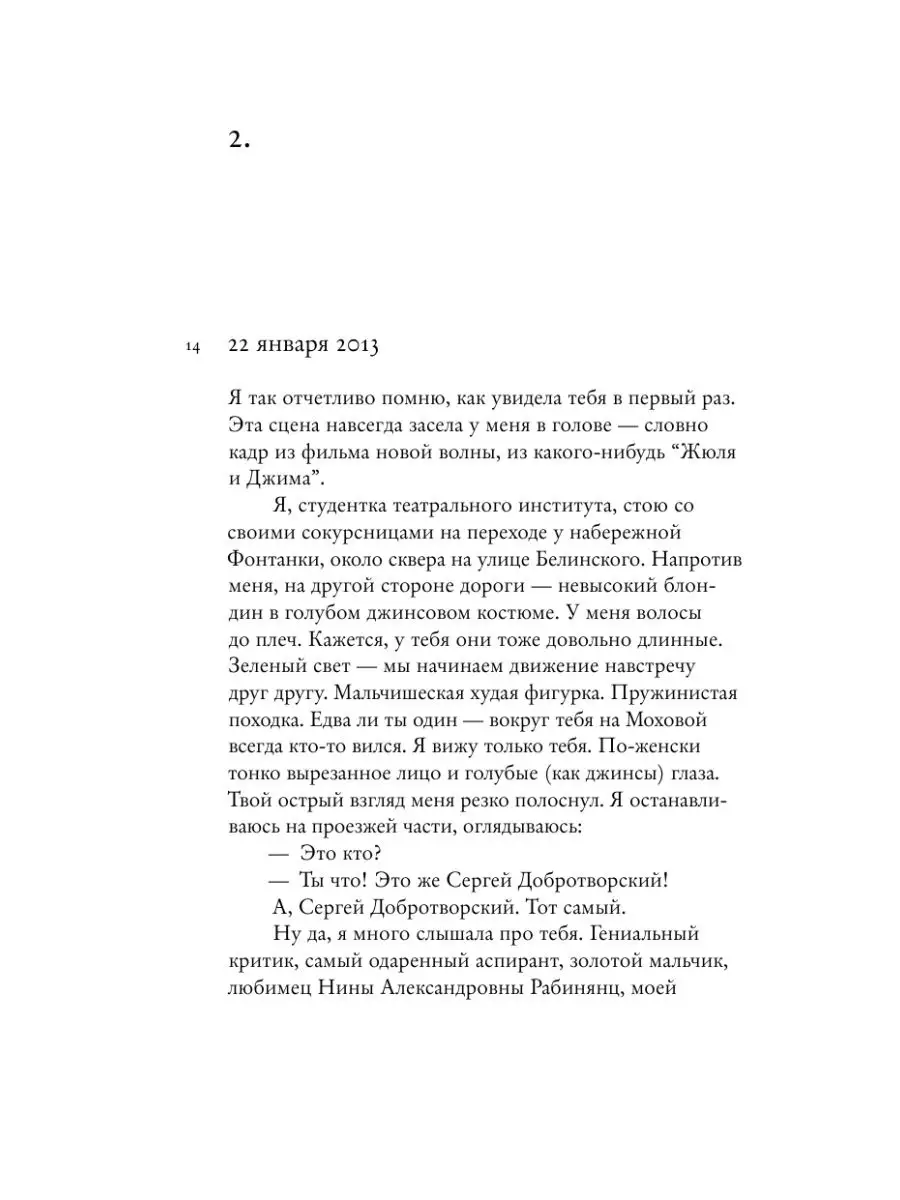 2.

14 22 января 2013

Я так отчетливо помню, как увидела тебя в первый раз. Эта сцена навсегда засела у меня в голове — словно кадр из фильма новой волны, из какого-нибудь “Жюля и Джима”.

Я, студентка театрального института, стою со своими сокурсницами на переходе у набережной Фонтанки, около сквера на улице Белинского. Напротив меня, на другой стороне дороги — невысокий блондин в голубом джинсовом костюме. У меня волосы до плеч. Кажется, у тебя они тоже довольно длинные. Зеленый свет — мы начинаем движение навстречу друг другу. Мальчишеская худая фигурка. Пружинистая походка. Едва ли ты один — вокруг тебя на Моховой всегда кто-то вился. Я вижу только тебя. По-женски тонко вырезанное лицо и голубые (как джинсы) глаза. Твой острый взгляд меня резко полоснул. Я останавливаюсь на проезжей части, оглядываюсь:

— Это кто?

— Ты что! Это же Сергей Добротворский!

А, Сергей Добротворский. Тот самый.

Ну да, я много слышала про тебя. Гениальный критик, самый одаренный аспирант, золотой мальчик, любимец Нины Александровны Рабинянц, моей